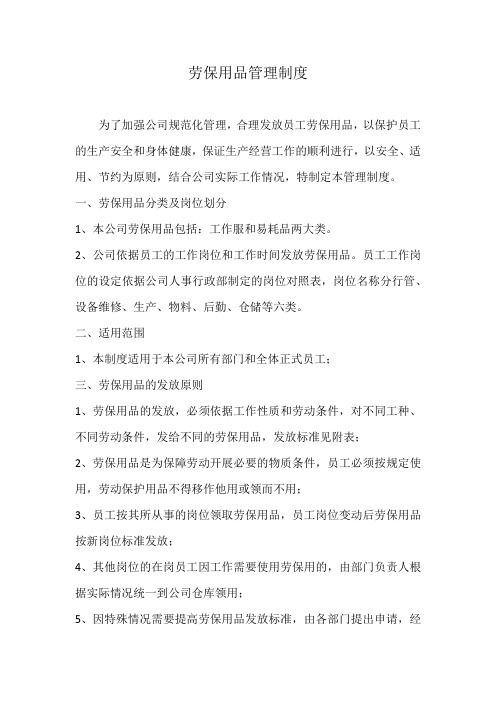 劳保用品管理制度

为了加强公司规范化管理，合理发放员工劳保用品，以保护员工的生产安全和身体健康，保证生产经营工作的顺利进行，以安全、适用、节约为原则，结合公司实际工作情况，特制定本管理制度。

一、劳保用品分类及岗位划分

1、本公司劳保用品包括：工作服和易耗品两大类。

2、公司依据员工的工作岗位和工作时间发放劳保用品。员工工作岗位的设定依据公司人事行政部制定的岗位对照表，岗位名称分行管、设备维修、生产、物料、后勤、仓储等六类。

二、适用范围

1、本制度适用于本公司所有部门和全体正式员工；

三、劳保用品的发放原则

1、劳保用品的发放，必须依据工作性质和劳动条件，对不同工种、不同劳动条件，发给不同的劳保用品，发放标准见附表；

2、劳保用品是为保障劳动开展必要的物质条件，员工必须按规定使用，劳动保护用品不得移作他用或领而不用；

3、员工按其所从事的岗位领取劳保用品，员工岗位变动后劳保用品按新岗位标准发放；

4、其他岗位的在岗员工因工作需要使用劳保用的，由部门负责人根据实际情况统一到公司仓库领用；

5、因特殊情况需要提高劳保用品发放标准，由各部门提出申请，经